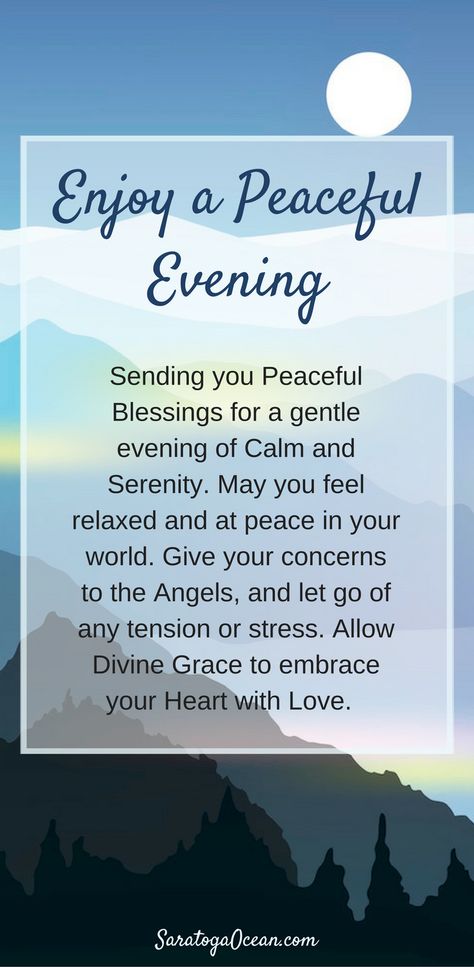 Enjoy a Peaceful Evening

Sending you Peaceful Blessings for a gentle evening of Calm and Serenity. May you feel relaxed and at peace in your world. Give your concerns to the Angels, and let go of any tension or stress. Allow Divine Grace to embrace your Heart with Love.

SaratogaOcean.com